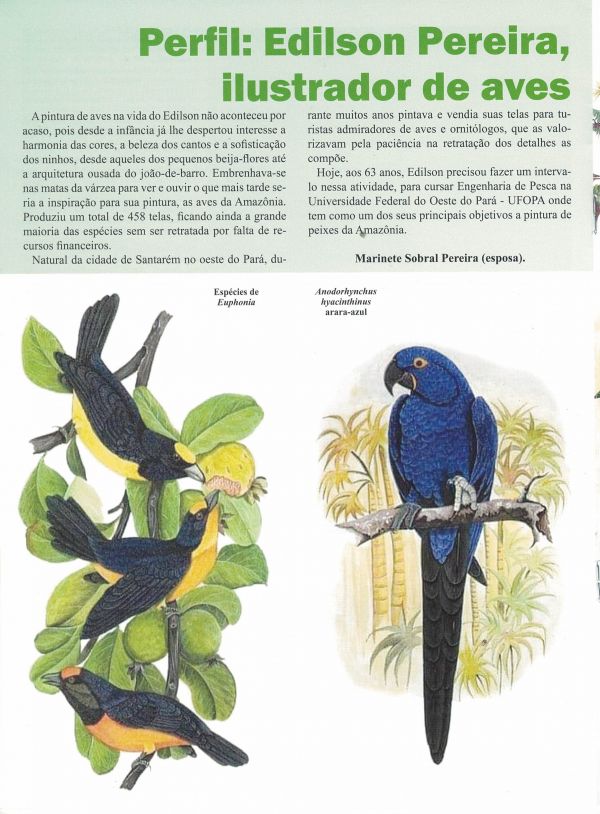 Perfil: Edilson Pereira, ilustrador de aves

A pintura de aves na vida do Edilson não aconteceu por acaso, pois desde a infância já lhe despertou interesse a harmonia das cores, a beleza dos cantos e a sofisticação dos ninhos, desde aqueles dos pequenos beija-flores até a arquitetura ousada do joão-de-barro. Embrenhava-se nas matas da várzea para ver e ouvir o que mais tarde seria a inspiração para sua pintura, as aves da Amazônia. Produziu um total de 458 telas, ficando ainda a grande maioria das espécies sem ser retratada por falta de recursos financeiros.

Natural da cidade de Santarém no oeste do Pará, durante muitos anos pintava e vendia suas telas para turistas admiradores de aves e ornitólogos, que as valorizavam pela paciência na retratação dos detalhes as compõe.

Hoje, aos 63 anos, Edilson precisou fazer um intervalo nessa atividade, para cursar Engenharia de Pesca na Universidade Federal do Oeste do Pará - UFOPA onde tem como um dos seus principais objetivos a pintura de peixes da Amazônia.

Marinete Sobral Pereira (esposa).

Espécies de Euphonia

Anodorhynchus hyacinthinus arara-azul